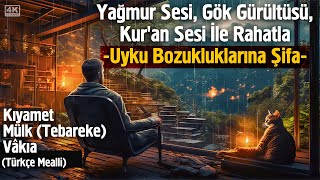 4K

Yağmur Sesi, Gök Gürültüsü, Kur'an Sesi İle Rahatla
-Uyku Bozukluklarına Şifa-

Kıyamet
Mülk (Tebareke)
Vâkıa
(Türkçe Mealli)